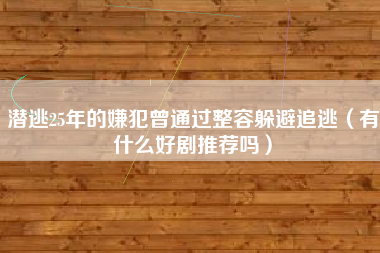 潜逃25年的嫌犯曾通过整容躲避追逃（有什么好剧推荐吗）